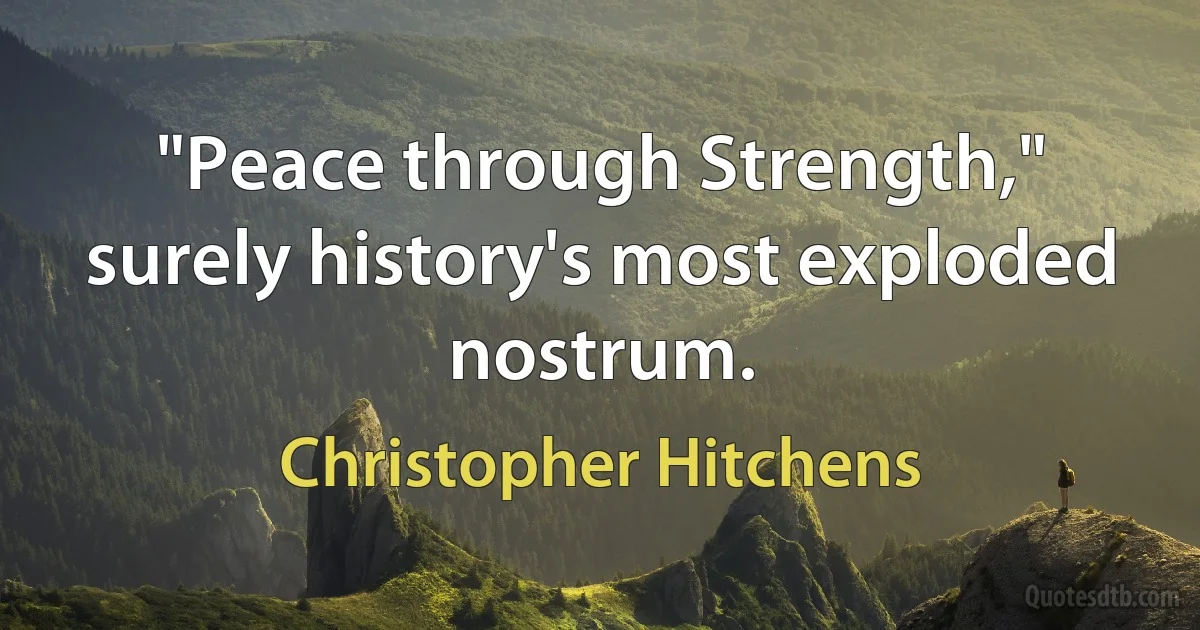 "Peace through Strength," surely history's most exploded nostrum.

Christopher Hitchens

Quotesdtb.com